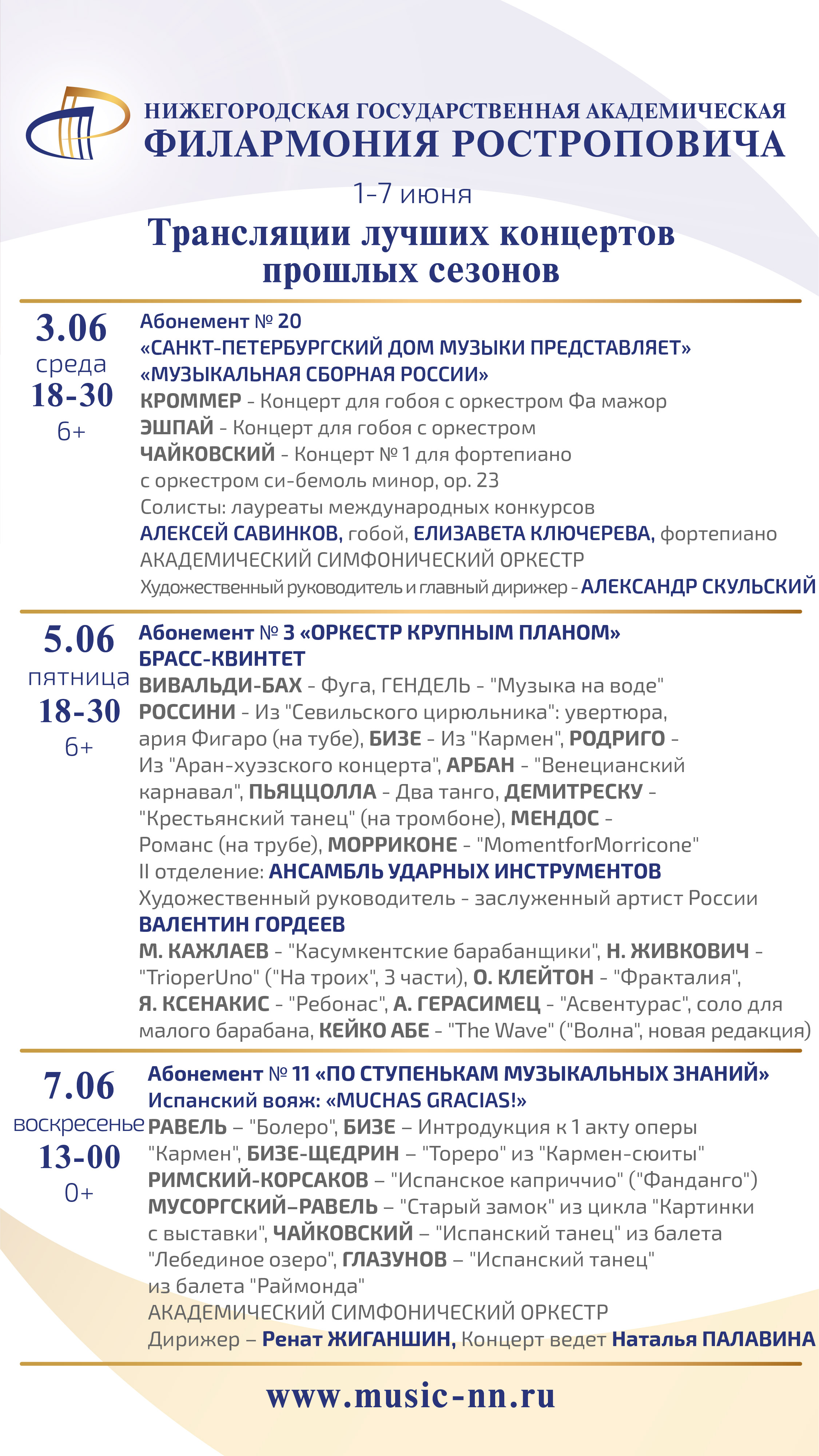 НИЖЕГОРОДСКАЯ ГОСУДАРСТВЕННАЯ АКАДЕМИЧЕСКАЯ
ФИЛАРМОНИЯ РОСТРОПОВИЧА

1-7 июня

Трансляции лучших концертов прошлых сезонов

3.06
среда
18-30
6+

Абонемент № 20
«САНКТ-ПЕТЕРБУРГСКИЙ ДОМ МУЗЫКИ ПРЕДСТАВЛЯЕТ»
«МУЗЫКАЛЬНАЯ СБОРНАЯ РОССИИ»
КРОММЕР - Концерт для гобоя с оркестром Фа мажор
ЭШПАЙ - Концерт для гобоя с оркестром
ЧАЙКОВСКИЙ - Концерт № 1 для фортепиано с оркестром си-бемоль минор, ор. 23
Солисты: лауреаты международных конкурсов
АЛЕКСЕЙ САВИНКОВ, гобой, ЕЛИЗАВЕТА КЛЮЧЕРЕВА, фортепиано
АКАДЕМИЧЕСКИЙ СИМФОНИЧЕСКИЙ ОРКЕСТР
Художественный руководитель и главный дирижер - АЛЕКСАНДР СКУЛЬСКИЙ

5.06
пятница
18-30
6+

Абонемент № 3 «ОРКЕСТР КРУПНЫМ ПЛАНОМ»
БРАСС-КВИНТЕТ
ВИВАЛЬДИ-БАХ - Фуга, ГЕНДЕЛЬ - "Музыка на воде"
РОССИНИ - Из "Севильского цирюльника": увертюра, ария Фигаро (на тубе), БИЗЕ - Из "Кармен", РОДРИГО - Из "Аран-хуэзского концерта", АРБАН - "Венецианский карнавал", ПЬЯЦЦОЛЛА - Два танго, ДЕМИТРЕСКУ - "Крестьянский танец" (на тромбоне), МЕНДОС - Романс (на трубе), МОРРИКОНЕ - "MomentforMorricone"
II отделение: АНСАМБЛЬ УДАРНЫХ ИНСТРУМЕНТОВ
Художественный руководитель - заслуженный артист России
ВАЛЕНТИН ГОРДЕЕВ
М. КАЖЛАЕВ - "Касумкентские барабанщики", Н. ЖИВКОВИЧ - "TrioperUno" ("На троих", 3 части), О. КЛЕЙТОН - "Фракталия", Я. КСЕНАКИС - "Ребонас", А. ГЕРАСИМЕЦ - "Асвентурас", соло для малого барабана, КЕЙКО АБЕ - "The Wave" ("Волна", новая редакция)

7.06
воскресенье
13-00
0+

Абонемент № 11 «ПО СТУПЕНЬКАМ МУЗЫКАЛЬНЫХ ЗНАНИЙ»
Испанский вояж: «MUCHAS GRACIAS!»
РАВЕЛЬ – "Болеро", БИЗЕ – Интродукция к 1 акту оперы "Кармен", БИЗЕ-ЩЕДРИН – "Тореро" из "Кармен-сюиты"
РИМСКИЙ-КОРСАКОВ – "Испанское каприччио" ("Фанданго")
МУСОРГСКИЙ–РАВЕЛЬ – "Старый замок" из цикла "Картинки с выставки", ЧАЙКОВСКИЙ – "Испанский танец" из балета "Лебединое озеро", ГЛАЗУНОВ – "Испанский танец" из балета "Раймонда"
АКАДЕМИЧЕСКИЙ СИМФОНИЧЕСКИЙ ОРКЕСТР
Дирижер – Ренат ЖИГАНШИН, Концерт ведет Наталья ПАЛАВИНА

www.music-nn.ru